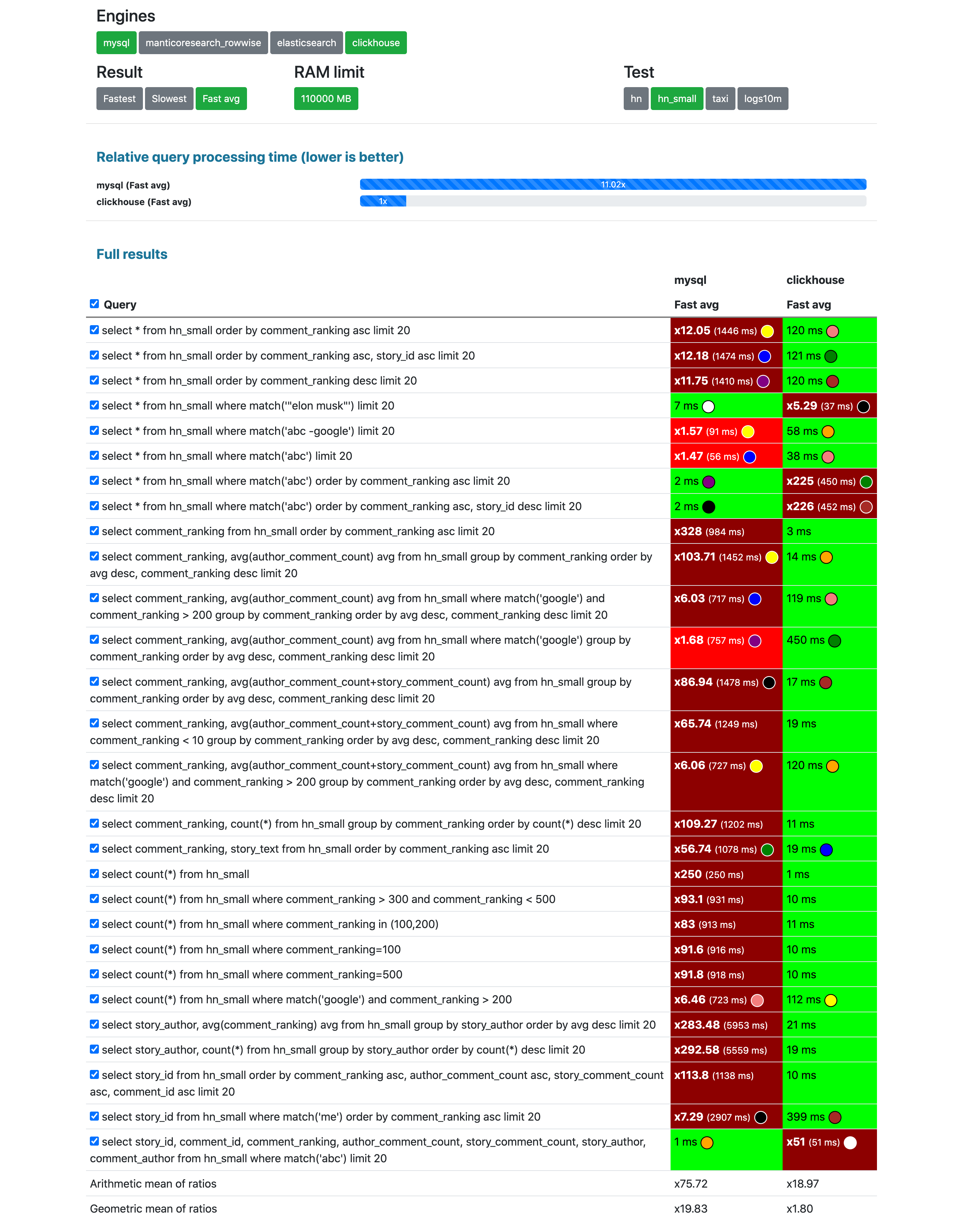 Engines

mysql manticoresearch_rowwise elasticsearch clickhouse

Result

Fastest Slowest Fast avg

RAM limit

110000 MB

Test

hn hn_small taxi logs10m

Relative query processing time (lower is better)

mysql (Fast avg) 11.02x
clickhouse (Fast avg) 1x

Full results

| Query | mysql Fast avg | clickhouse Fast avg |
|---|---|---|
| select * from hn_small order by comment_ranking asc limit 20 | x12.05 (1446 ms) | 120 ms |
| select * from hn_small order by comment_ranking asc, story_id asc limit 20 | x12.18 (1474 ms) | 121 ms |
| select * from hn_small order by comment_ranking desc limit 20 | x11.75 (1410 ms) | 120 ms |
| select * from hn_small where match('"elon musk"') limit 20 | 7 ms | x5.29 (37 ms) |
| select * from hn_small where match('abc -google') limit 20 | x1.57 (91 ms) | 58 ms |
| select * from hn_small where match('abc') limit 20 | x1.47 (56 ms) | 38 ms |
| select * from hn_small where match('abc') order by comment_ranking asc limit 20 | 2 ms | x225 (450 ms) |
| select * from hn_small where match('abc') order by comment_ranking asc, story_id desc limit 20 | 2 ms | x226 (452 ms) |
| select comment_ranking from hn_small order by comment_ranking asc limit 20 | x328 (984 ms) | 3 ms |
| select comment_ranking, avg(author_comment_count) avg from hn_small group by comment_ranking order by avg desc, comment_ranking desc limit 20 | x103.71 (1452 ms) | 14 ms |
| select comment_ranking, avg(author_comment_count) avg from hn_small where match('google') and comment_ranking > 200 group by comment_ranking order by avg desc, comment_ranking desc limit 20 | x6.03 (717 ms) | 119 ms |
| select comment_ranking, avg(author_comment_count) avg from hn_small where match('google') group by comment_ranking order by avg desc, comment_ranking desc limit 20 | x1.68 (757 ms) | 450 ms |
| select comment_ranking, avg(author_comment_count+story_comment_count) avg from hn_small group by comment_ranking order by avg desc, comment_ranking desc limit 20 | x86.94 (1478 ms) | 17 ms |
| select comment_ranking, avg(author_comment_count+story_comment_count) avg from hn_small where comment_ranking < 10 group by comment_ranking order by avg desc, comment_ranking desc limit 20 | x65.74 (1249 ms) | 19 ms |
| select comment_ranking, avg(author_comment_count+story_comment_count) avg from hn_small where match('google') and comment_ranking > 200 group by comment_ranking order by avg desc, comment_ranking desc limit 20 | x6.06 (727 ms) | 120 ms |
| select comment_ranking, count(*) from hn_small group by comment_ranking order by count(*) desc limit 20 | x109.27 (1202 ms) | 11 ms |
| select comment_ranking, story_text from hn_small order by comment_ranking asc limit 20 | x56.74 (1078 ms) | 19 ms |
| select count(*) from hn_small | x250 (250 ms) | 1 ms |
| select count(*) from hn_small where comment_ranking > 300 and comment_ranking < 500 | x93.1 (931 ms) | 10 ms |
| select count(*) from hn_small where comment_ranking in (100,200) | x83 (913 ms) | 11 ms |
| select count(*) from hn_small where comment_ranking=100 | x91.6 (916 ms) | 10 ms |
| select count(*) from hn_small where comment_ranking=500 | x91.8 (918 ms) | 10 ms |
| select count(*) from hn_small where match('google') and comment_ranking > 200 | x6.46 (723 ms) | 112 ms |
| select story_author, avg(comment_ranking) avg from hn_small group by story_author order by avg desc limit 20 | x283.48 (5953 ms) | 21 ms |
| select story_author, count(*) from hn_small group by story_author order by count(*) desc limit 20 | x292.58 (5559 ms) | 19 ms |
| select story_id from hn_small order by comment_ranking asc, author_comment_count asc, story_comment_count asc, comment_id asc limit 20 | x113.8 (1138 ms) | 10 ms |
| select story_id from hn_small where match('me') order by comment_ranking asc limit 20 | x7.29 (2907 ms) | 399 ms |
| select story_id, comment_id, comment_ranking, author_comment_count, story_comment_count, story_author, comment_author from hn_small where match('abc') limit 20 | 1 ms | x51 (51 ms) |
| Arithmetic mean of ratios | x75.72 | x18.97 |
| Geometric mean of ratios | x19.83 | x1.80 |